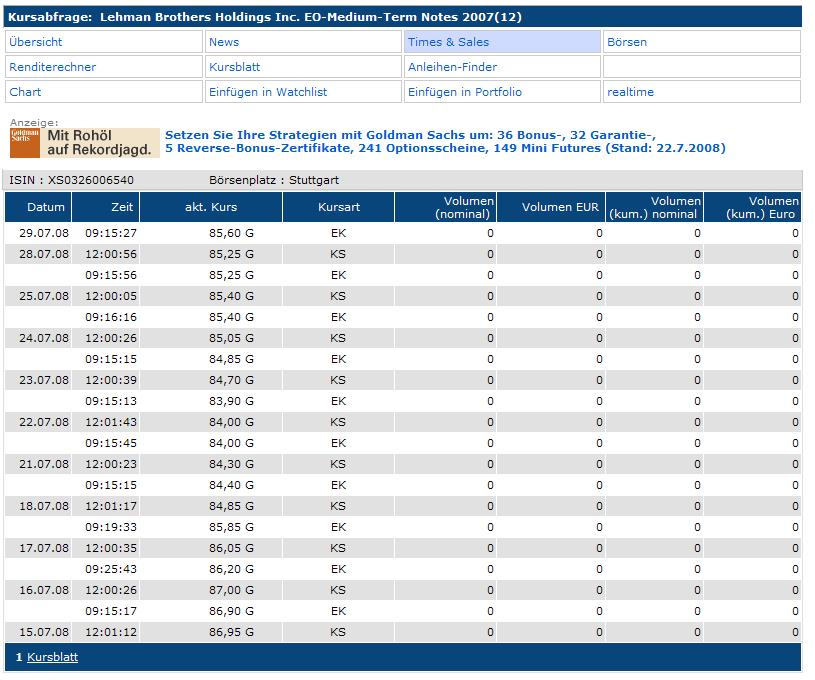 Kursabfrage: Lehman Brothers Holdings Inc. EO-Medium-Term Notes 2007(12)

| Übersicht | News | Times & Sales | Börsen |
|---|---|---|---|
| Renditerechner | Kursblatt | Anleihen-Finder | |
| Chart | Einfügen in Watchlist | Einfügen in Portfolio | realtime |

Anzeige:
Goldman Sachs
Mit Rohöl auf Rekordjagd.
Setzen Sie Ihre Strategien mit Goldman Sachs um: 36 Bonus-, 32 Garantie-, 5 Reverse-Bonus-Zertifikate, 241 Optionsscheine, 149 Mini Futures (Stand: 22.7.2008)

ISIN : XS0326006540 Börsenplatz : Stuttgart

| Datum | Zeit | akt. Kurs | Kursart | Volumen (nominal) | Volumen EUR | Volumen (kum.) nominal | Volumen (kum.) Euro |
|---|---|---|---|---|---|---|---|
| 29.07.08 | 09:15:27 | 85,60 G | EK | 0 | 0 | 0 | 0 |
| 28.07.08 | 12:00:56 | 85,25 G | KS | 0 | 0 | 0 | 0 |
| | 09:15:56 | 85,25 G | EK | 0 | 0 | 0 | 0 |
| 25.07.08 | 12:00:05 | 85,40 G | KS | 0 | 0 | 0 | 0 |
| | 09:16:16 | 85,40 G | EK | 0 | 0 | 0 | 0 |
| 24.07.08 | 12:00:26 | 85,05 G | KS | 0 | 0 | 0 | 0 |
| | 09:15:15 | 84,85 G | EK | 0 | 0 | 0 | 0 |
| 23.07.08 | 12:00:39 | 84,70 G | KS | 0 | 0 | 0 | 0 |
| | 09:15:13 | 83,90 G | EK | 0 | 0 | 0 | 0 |
| 22.07.08 | 12:01:43 | 84,00 G | KS | 0 | 0 | 0 | 0 |
| | 09:15:45 | 84,00 G | EK | 0 | 0 | 0 | 0 |
| 21.07.08 | 12:00:23 | 84,30 G | KS | 0 | 0 | 0 | 0 |
| | 09:15:15 | 84,40 G | EK | 0 | 0 | 0 | 0 |
| 18.07.08 | 12:01:17 | 84,85 G | KS | 0 | 0 | 0 | 0 |
| | 09:19:33 | 85,85 G | EK | 0 | 0 | 0 | 0 |
| 17.07.08 | 12:00:35 | 86,05 G | KS | 0 | 0 | 0 | 0 |
| | 09:25:43 | 86,20 G | EK | 0 | 0 | 0 | 0 |
| 16.07.08 | 12:00:26 | 87,00 G | KS | 0 | 0 | 0 | 0 |
| | 09:15:17 | 86,90 G | EK | 0 | 0 | 0 | 0 |
| 15.07.08 | 12:01:12 | 86,95 G | KS | 0 | 0 | 0 | 0 |

1 Kursblatt